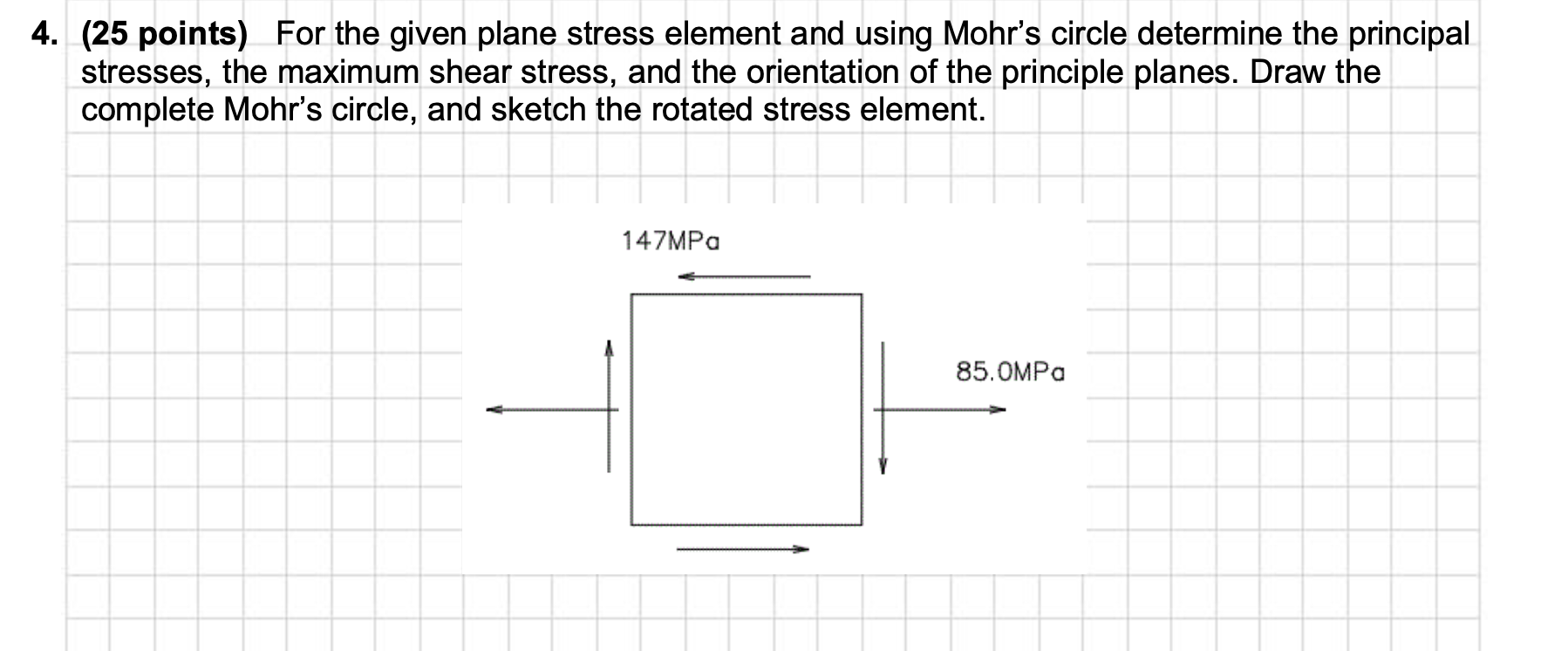 4. (25 points) For the given plane stress element and using Mohr's circle determine the principal stresses, the maximum shear stress, and the orientation of the principle planes. Draw the complete Mohr's circle, and sketch the rotated stress element.

147MPa

85.0MPa